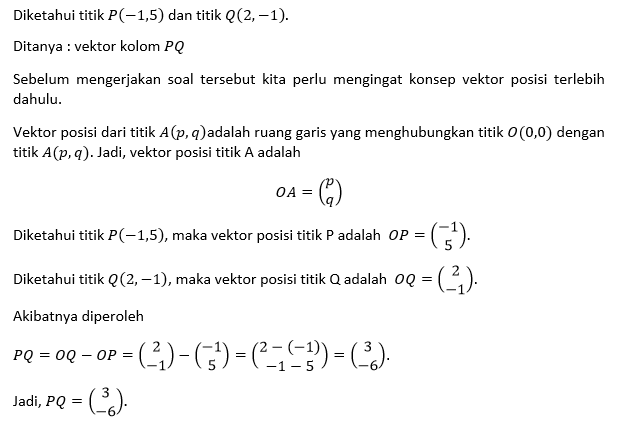 Diketahui titik $P(-1,5)$ dan titik $Q(2,-1)$.

Ditanya : vektor kolom $PQ$

Sebelum mengerjakan soal tersebut kita perlu mengingat konsep vektor posisi terlebih dahulu.

Vektor posisi dari titik $A(p,q)$adalah ruang garis yang menghubungkan titik $O(0,0)$ dengan titik $A(p,q)$. Jadi, vektor posisi titik A adalah

$OA = \binom{p}{q}$

Diketahui titik $P(-1,5)$, maka vektor posisi titik P adalah $OP = \binom{-1}{5}$.

Diketahui titik $Q(2,-1)$, maka vektor posisi titik Q adalah $OQ = \binom{2}{-1}$.

Akibatnya diperoleh

$PQ = OQ - OP = \binom{2}{-1} - \binom{-1}{5} = \binom{2-(-1)}{-1-5} = \binom{3}{-6}$.

Jadi, $PQ = \binom{3}{-6}$.